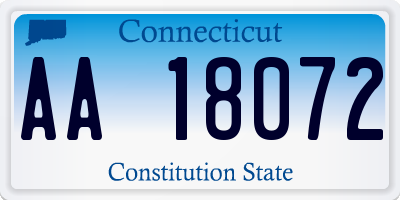 Connecticut

AA 18072

Constitution State